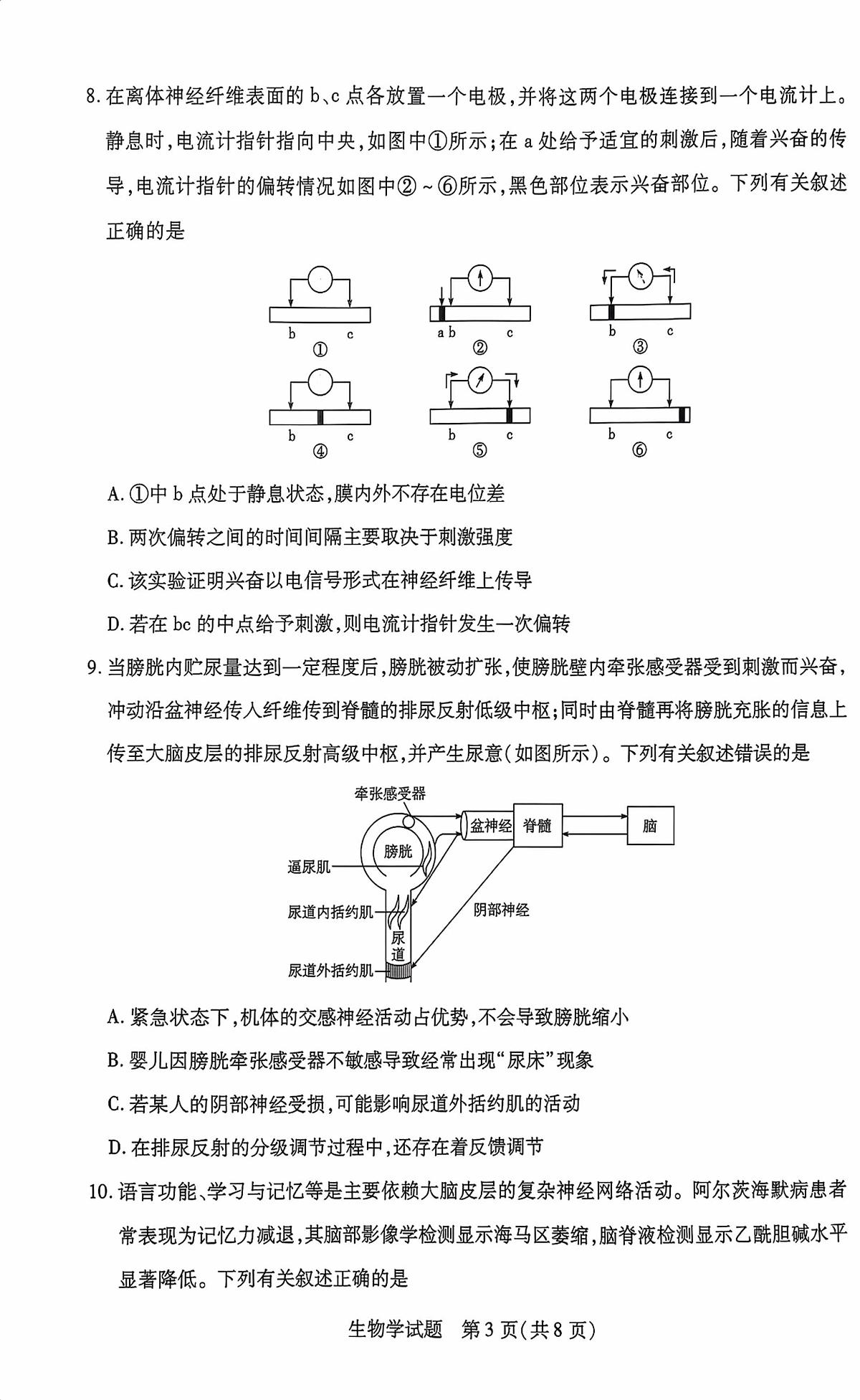 8. 在离体神经纤维表面的 b、c 点各放置一个电极，并将这两个电极连接到一个电流计上。静息时，电流计指针指向中央，如图中①所示；在 a 处给予适宜的刺激后，随着兴奋的传导，电流计指针的偏转情况如图中②～⑥所示，黑色部位表示兴奋部位。下列有关叙述正确的是

b c
①
a b c
②
b c
③
b c
④
b c
⑤
b c
⑥

A. ①中 b 点处于静息状态，膜内外不存在电位差

B. 两次偏转之间的时间间隔主要取决于刺激强度

C. 该实验证明兴奋以电信号形式在神经纤维上传导

D. 若在 bc 的中点给予刺激，则电流计指针发生一次偏转

9. 当膀胱内贮尿量达到一定程度后，膀胱被动扩张，使膀胱壁内牵张感受器受到刺激而兴奋，冲动沿盆神经传入纤维传到脊髓的排尿反射低级中枢；同时由脊髓再将膀胱充胀的信息上传至大脑皮层的排尿反射高级中枢，并产生尿意（如图所示）。下列有关叙述错误的是

牵张感受器
盆神经
脊髓
脑
膀胱
逼尿肌
尿道内括约肌
阴部神经
尿道
尿道外括约肌

A. 紧急状态下，机体的交感神经活动占优势，不会导致膀胱缩小

B. 婴儿因膀胱牵张感受器不敏感导致经常出现“尿床”现象

C. 若某人的阴部神经受损，可能影响尿道外括约肌的活动

D. 在排尿反射的分级调节过程中，还存在着反馈调节

10. 语言功能、学习与记忆等是主要依赖大脑皮层的复杂神经网络活动。阿尔茨海默病患者常表现为记忆力减退，其脑部影像学检测显示海马区萎缩，脑脊液检测显示乙酰胆碱水平显著降低。下列有关叙述正确的是

生物学试题 第 3 页（共 8 页）